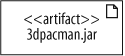 <<artifact>>
3dpacman.jar